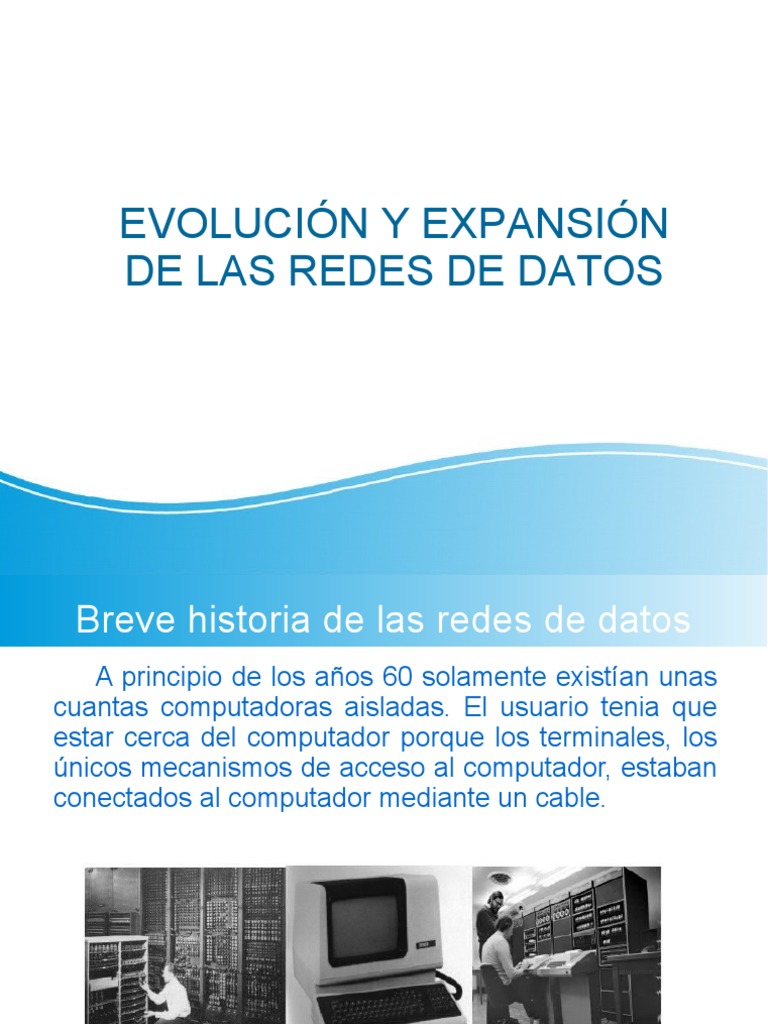 EVOLUCIÓN Y EXPANSIÓN DE LAS REDES DE DATOS

Breve historia de las redes de datos

A principio de los años 60 solamente existían unas cuantas computadoras aisladas. El usuario tenia que estar cerca del computador porque los terminales, los únicos mecanismos de acceso al computador, estaban conectados al computador mediante un cable.